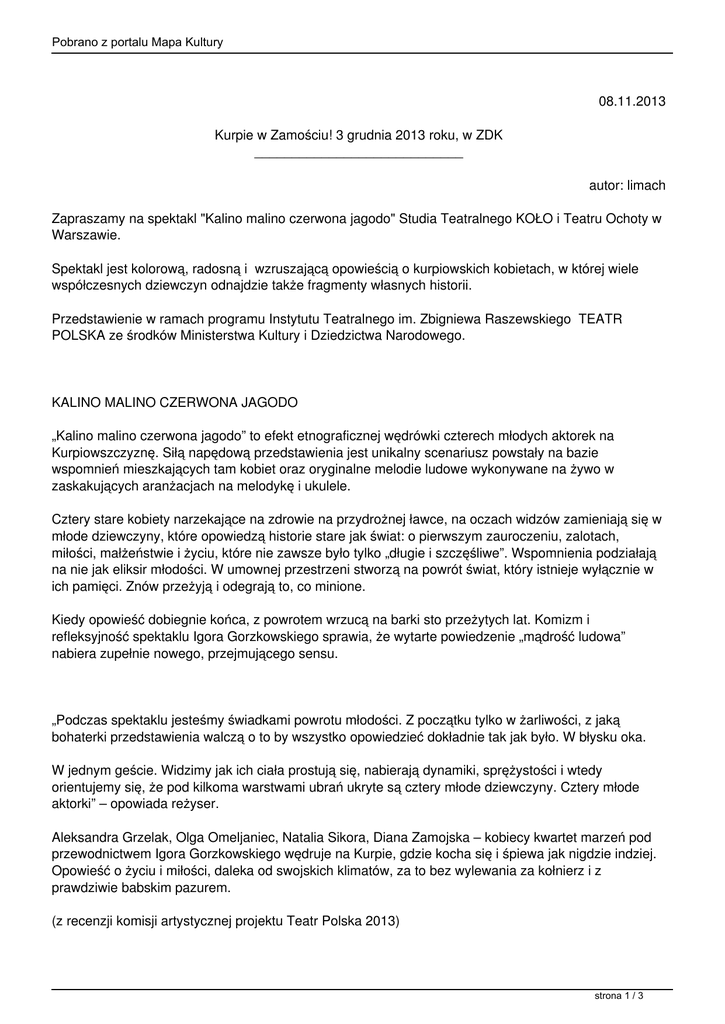 Pobrano z portalu Mapa Kultury

08.11.2013

Kurpie w Zamościu! 3 grudnia 2013 roku, w ZDK

autor: limach

Zapraszamy na spektakl "Kalino malino czerwona jagodo" Studia Teatralnego KOŁO i Teatru Ochoty w Warszawie.

Spektakl jest kolorową, radosną i wzruszającą opowieścią o kurpiowskich kobietach, w której wiele współczesnych dziewczyn odnajdzie także fragmenty własnych historii.

Przedstawienie w ramach programu Instytutu Teatralnego im. Zbigniewa Raszewskiego TEATR POLSKA ze środków Ministerstwa Kultury i Dziedzictwa Narodowego.

KALINO MALINO CZERWONA JAGODO

„Kalino malino czerwona jagodo" to efekt etnograficznej wędrówki czterech młodych aktorek na Kurpiowszczyznę. Siłą napędową przedstawienia jest unikalny scenariusz powstały na bazie wspomnień mieszkających tam kobiet oraz oryginalne melodie ludowe wykonywane na żywo w zaskakujących aranżacjach na melodykę i ukulele.

Cztery stare kobiety narzekające na zdrowie na przydrożnej ławce, na oczach widzów zamieniają się w młode dziewczyny, które opowiedzą historie stare jak świat: o pierwszym zauroczeniu, zalotach, miłości, małżeństwie i życiu, które nie zawsze było tylko „długie i szczęśliwe". Wspomnienia podziałają na nie jak eliksir młodości. W umownej przestrzeni stworzą na powrót świat, który istnieje wyłącznie w ich pamięci. Znów przeżyją i odegrają to, co minione.

Kiedy opowieść dobiegnie końca, z powrotem wrzucą na barki sto przeżytych lat. Komizm i refleksyjność spektaklu Igora Gorzkowskiego sprawia, że wytarte powiedzenie „mądrość ludowa" nabiera zupełnie nowego, przejmującego sensu.

„Podczas spektaklu jesteśmy świadkami powrotu młodości. Z początku tylko w żarliwości, z jaką bohaterki przedstawienia walczą o to by wszystko opowiedzieć dokładnie tak jak było. W błysku oka.

W jednym geście. Widzimy jak ich ciała prostują się, nabierają dynamiki, sprężystości i wtedy orientujemy się, że pod kilkoma warstwami ubrań ukryte są cztery młode dziewczyny. Cztery młode aktorki" – opowiada reżyser.

Aleksandra Grzelak, Olga Omeljaniec, Natalia Sikora, Diana Zamojska – kobiecy kwartet marzeń pod przewodnictwem Igora Gorzkowskiego wędruje na Kurpie, gdzie kocha się i śpiewa jak nigdzie indziej. Opowieść o życiu i miłości, daleka od swojskich klimatów, za to bez wylewania za kołnierz i z prawdziwie babskim pazurem.

(z recenzji komisji artystycznej projektu Teatr Polska 2013)

strona 1 / 3